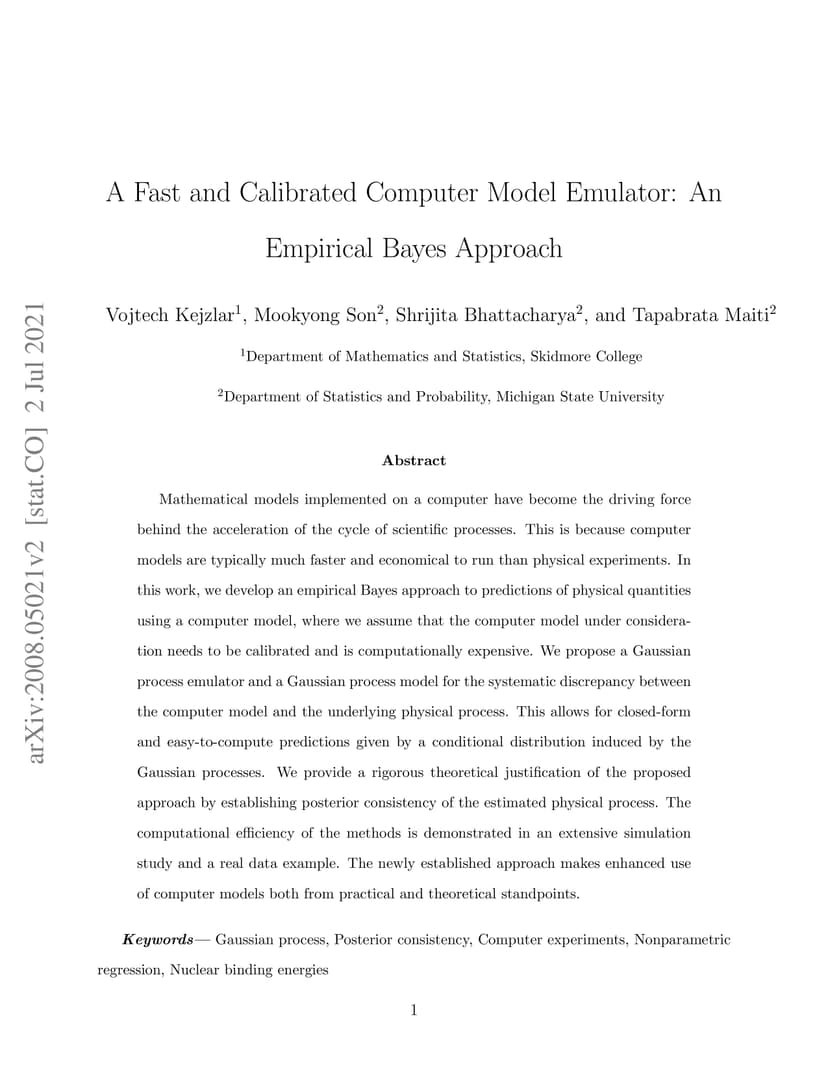 arXiv:2008.05021v2 [stat.CO] 2 Jul 2021

A Fast and Calibrated Computer Model Emulator: An Empirical Bayes Approach

Vojtech Kejzlar$^1$, Mookyong Son$^2$, Shrijita Bhattacharya$^2$, and Tapabrata Maiti$^2$

$^1$Department of Mathematics and Statistics, Skidmore College

$^2$Department of Statistics and Probability, Michigan State University

Abstract

Mathematical models implemented on a computer have become the driving force behind the acceleration of the cycle of scientific processes. This is because computer models are typically much faster and economical to run than physical experiments. In this work, we develop an empirical Bayes approach to predictions of physical quantities using a computer model, where we assume that the computer model under consideration needs to be calibrated and is computationally expensive. We propose a Gaussian process emulator and a Gaussian process model for the systematic discrepancy between the computer model and the underlying physical process. This allows for closed-form and easy-to-compute predictions given by a conditional distribution induced by the Gaussian processes. We provide a rigorous theoretical justification of the proposed approach by establishing posterior consistency of the estimated physical process. The computational efficiency of the methods is demonstrated in an extensive simulation study and a real data example. The newly established approach makes enhanced use of computer models both from practical and theoretical standpoints.

Keywords— Gaussian process, Posterior consistency, Computer experiments, Nonparametric regression, Nuclear binding energies

1